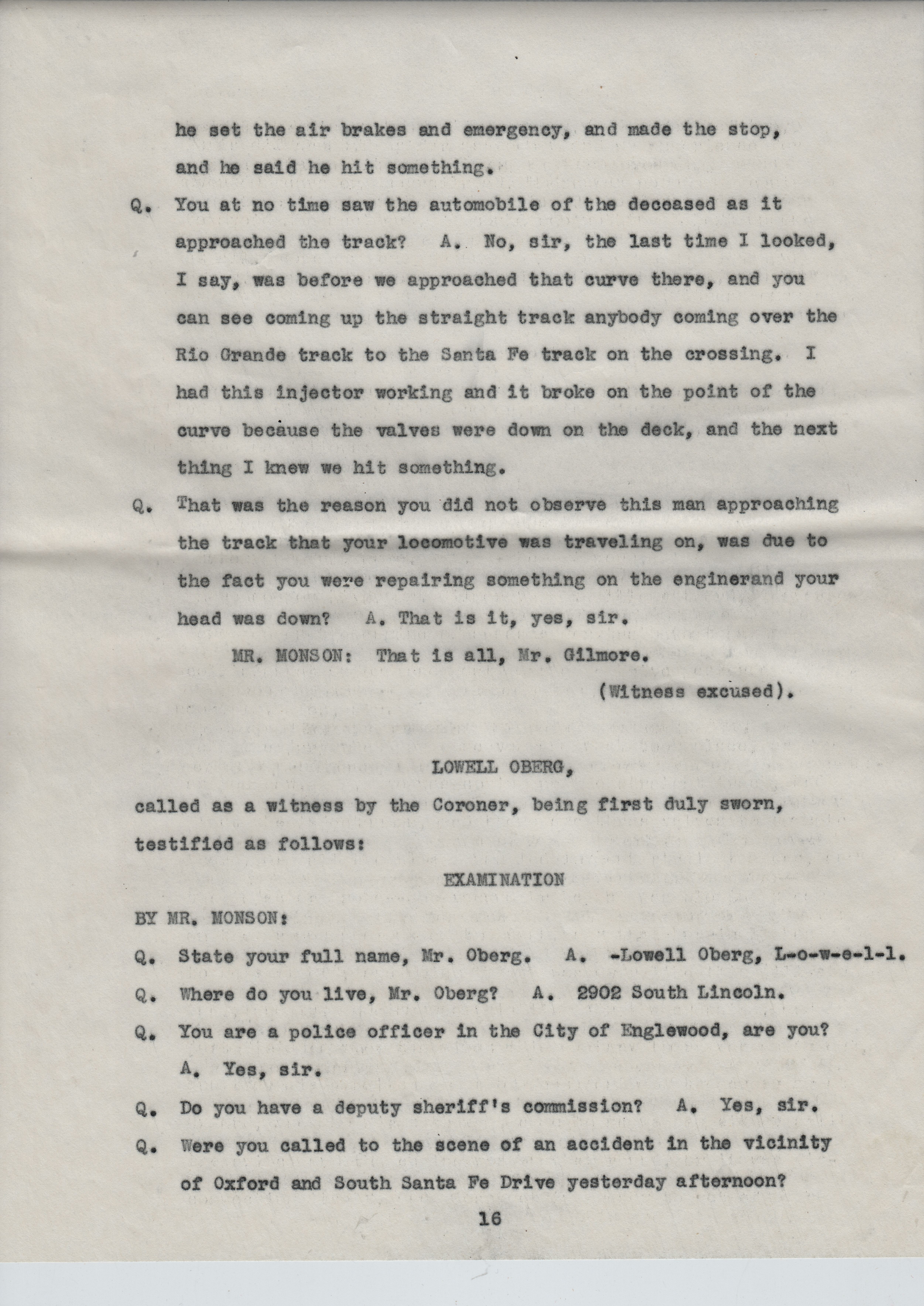 he set the air brakes and emergency, and made the stop, and he said he hit something.

Q. You at no time saw the automobile of the deceased as it approached the track? A. No, sir, the last time I looked, I say, was before we approached that curve there, and you can see coming up the straight track anybody coming over the Rio Grande track to the Santa Fe track on the crossing. I had this injector working and it broke on the point of the curve because the valves were down on the deck, and the next thing I knew we hit something.

Q. That was the reason you did not observe this man approaching the track that your locomotive was traveling on, was due to the fact you were repairing something on the enginerand your head was down? A. That is it, yes, sir.

MR. MONSON: That is all, Mr. Gilmore.

(Witness excused).

LOWELL OBERG,

called as a witness by the Coroner, being first duly sworn, testified as follows:

EXAMINATION

BY MR. MONSON:

Q. State your full name, Mr. Oberg. A. -Lowell Oberg, L-o-w-e-l-l.

Q. Where do you live, Mr. Oberg? A. 2902 South Lincoln.

Q. You are a police officer in the City of Englewood, are you? A. Yes, sir.

Q. Do you have a deputy sheriff's commission? A. Yes, sir.

Q. Were you called to the scene of an accident in the vicinity of Oxford and South Santa Fe Drive yesterday afternoon?

16